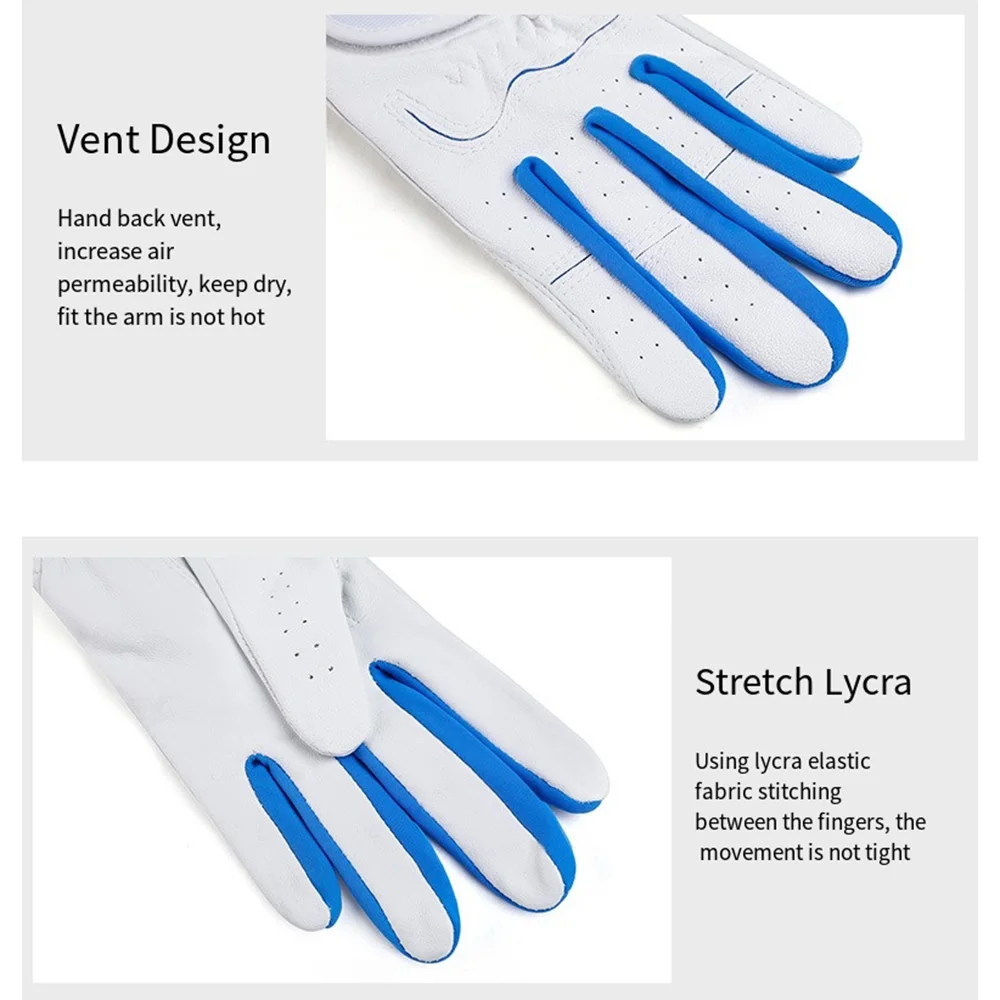 Vent Design

Hand back vent, increase air permeability, keep dry, fit the arm is not hot

Stretch Lycra

Using lycra elastic fabric stitching between the fingers, the movement is not tight